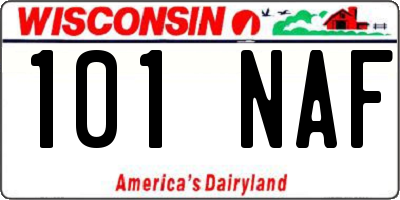 WISCONSIN

101 NAF

America's Dairyland